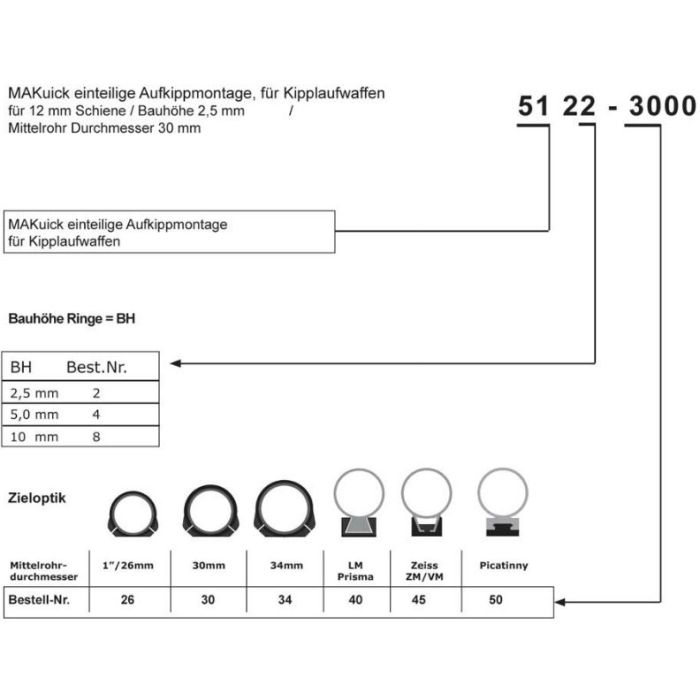 MAKuick einteilige Aufkippmontage, für Kipplaufwaffen
für 12 mm Schiene / Bauhöhe 2,5 mm /
Mittelrohr Durchmesser 30 mm

51 22 - 3000

MAKuick einteilige Aufkippmontage
für Kipplaufwaffen

Bauhöhe Ringe = BH

| BH | Best.Nr. |
|---|---|
| 2,5 mm | 2 |
| 5,0 mm | 4 |
| 10 mm | 8 |

Zieloptik

| Mittelrohr-durchmesser | 1"/26mm | 30mm | 34mm | LM Prisma | Zeiss ZM/VM | Picatinny |
|---|---|---|---|---|---|---|
| Bestell-Nr. | 26 | 30 | 34 | 40 | 45 | 50 |